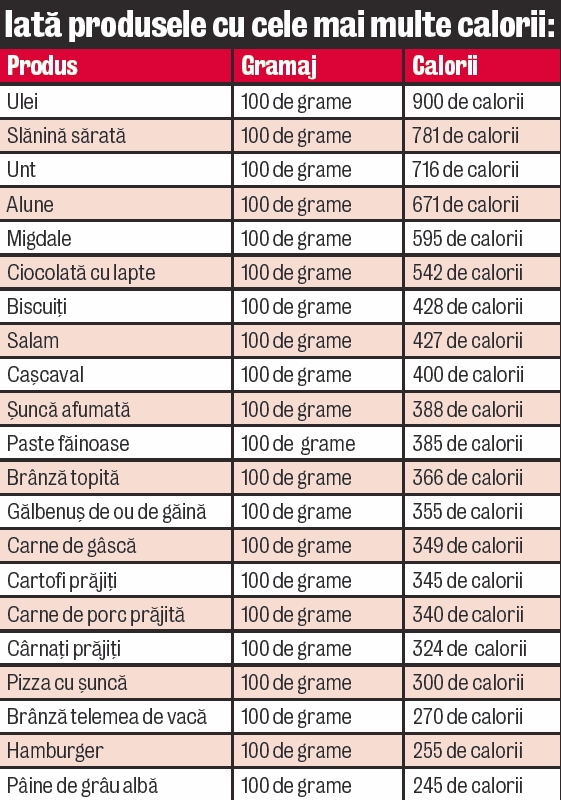 Iată produsele cu cele mai multe calorii:

| Produs | Gramaj | Calorii |
|---|---|---|
| Ulei | 100 de grame | 900 de calorii |
| Slănină sărată | 100 de grame | 781 de calorii |
| Unt | 100 de grame | 716 de calorii |
| Alune | 100 de grame | 671 de calorii |
| Migdale | 100 de grame | 595 de calorii |
| Ciocolată cu lapte | 100 de grame | 542 de calorii |
| Biscuiți | 100 de grame | 428 de calorii |
| Salam | 100 de grame | 427 de calorii |
| Cașcaval | 100 de grame | 400 de calorii |
| Șuncă afumată | 100 de grame | 388 de calorii |
| Paste făinoase | 100 de grame | 385 de calorii |
| Brânză topită | 100 de grame | 366 de calorii |
| Gălbenuș de ou de găină | 100 de grame | 355 de calorii |
| Carne de gâscă | 100 de grame | 349 de calorii |
| Cartofi prăjiți | 100 de grame | 345 de calorii |
| Carne de porc prăjită | 100 de grame | 340 de calorii |
| Cârnați prăjiți | 100 de grame | 324 de calorii |
| Pizza cu șuncă | 100 de grame | 300 de calorii |
| Brânză telemea de vacă | 100 de grame | 270 de calorii |
| Hamburger | 100 de grame | 255 de calorii |
| Pâine de grâu albă | 100 de grame | 245 de calorii |